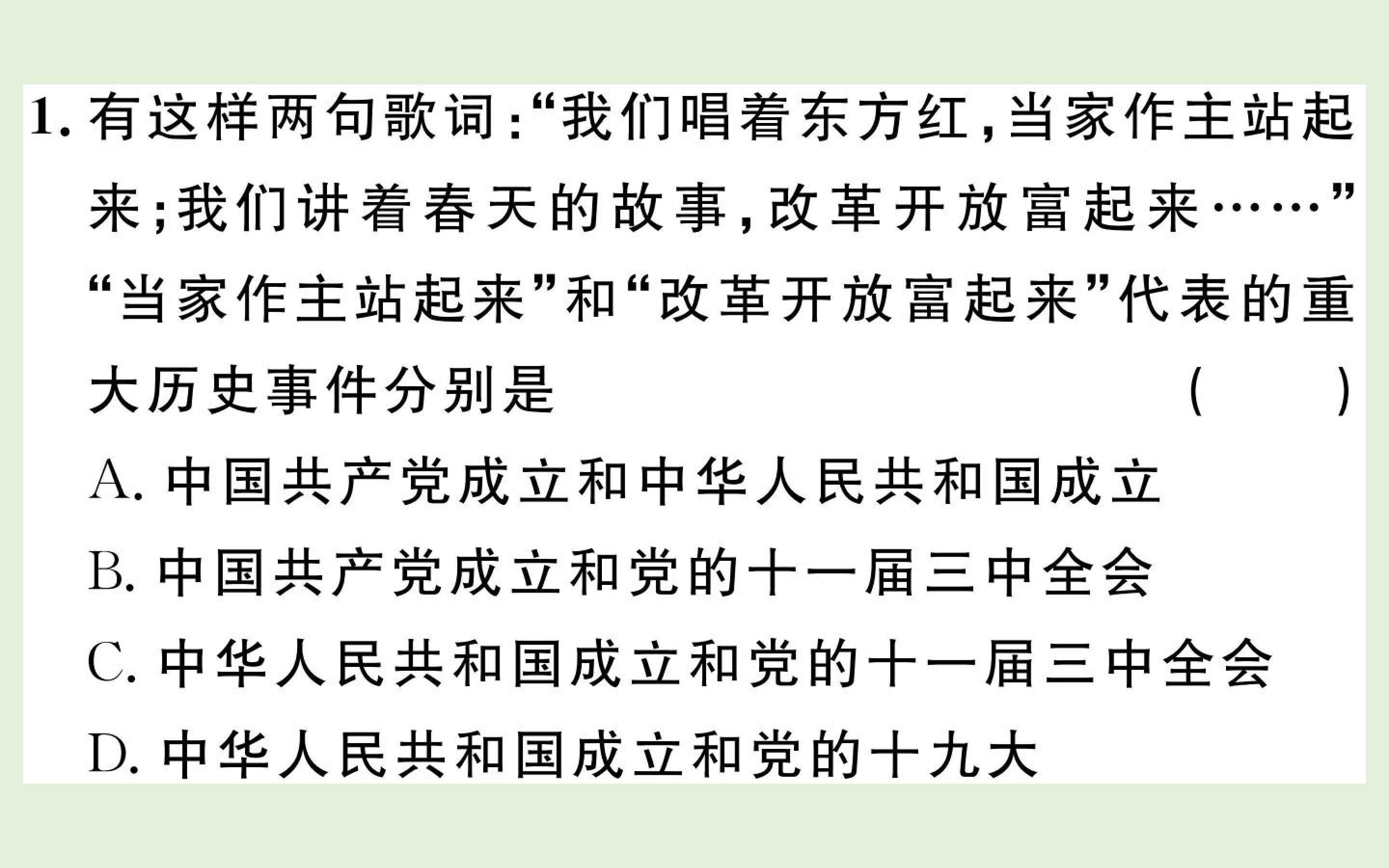 1.有这样两句歌词:“我们唱着东方红,当家作主站起来;我们讲着春天的故事,改革开放富起来……”“当家作主站起来”和“改革开放富起来”代表的重大历史事件分别是 ( )

A.中国共产党成立和中华人民共和国成立

B.中国共产党成立和党的十一届三中全会

C.中华人民共和国成立和党的十一届三中全会

D.中华人民共和国成立和党的十九大